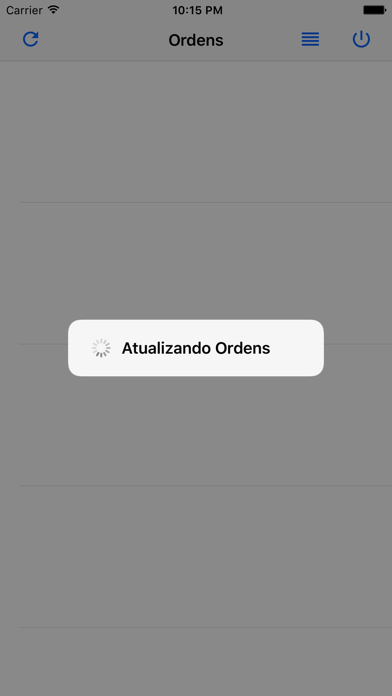 Carrier
10:15 PM

Ordens

Atualizando Ordens